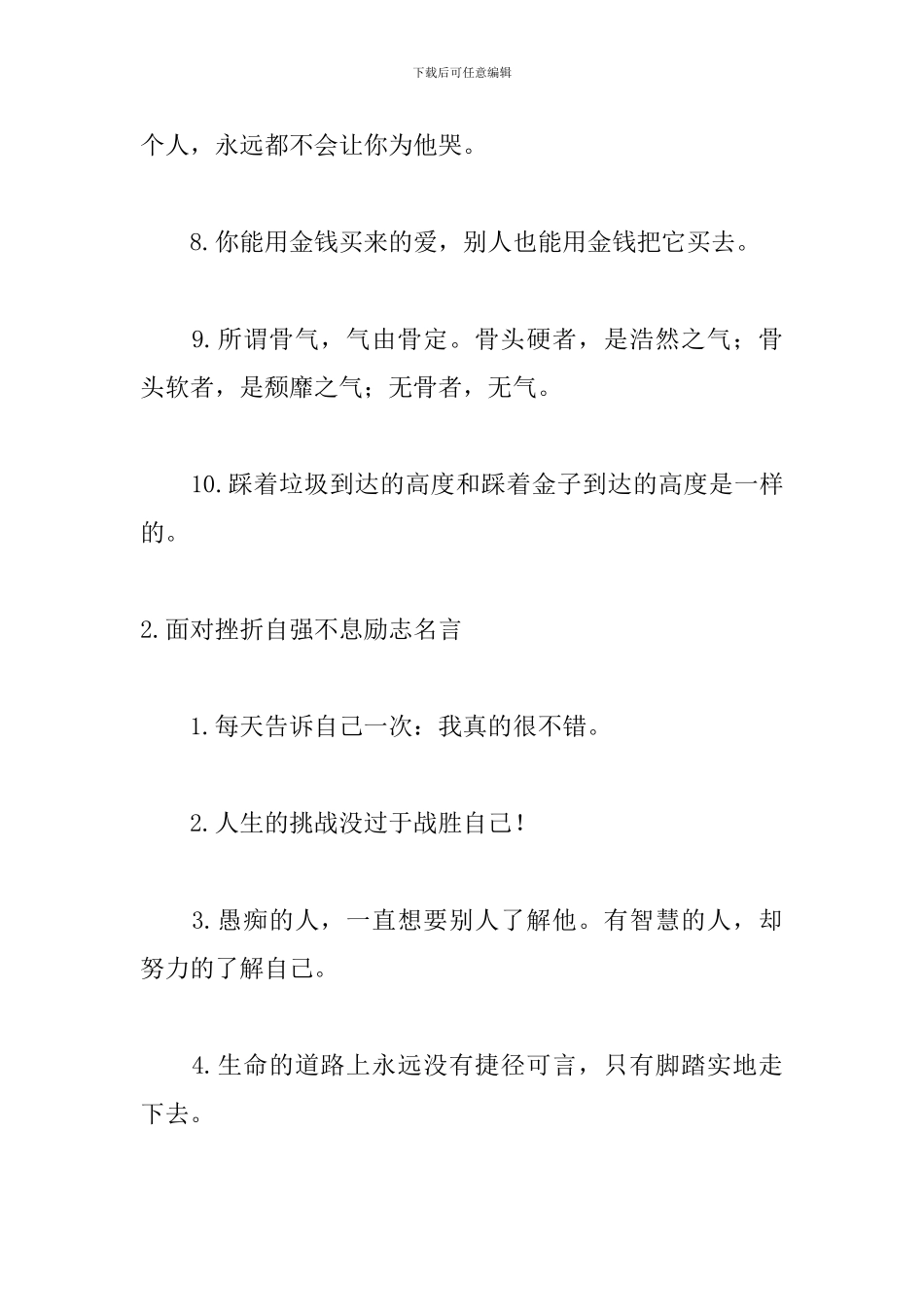 下载后可任意编辑

个人，永远都不会让你为他哭。

8.你能用金钱买来的爱，别人也能用金钱把它买去。

9.所谓骨气，气由骨定。骨头硬者，是浩然之气；骨头软者，是颓靡之气；无骨者，无气。

10.踩着垃圾到达的高度和踩着金子到达的高度是一样的。

2.面对挫折自强不息励志名言

1.每天告诉自己一次：我真的很不错。

2.人生的挑战没过于战胜自己!

3.愚痴的人，一直想要别人了解他。有智慧的人，却努力的了解自己。

4.生命的道路上永远没有捷径可言，只有脚踏实地走下去。